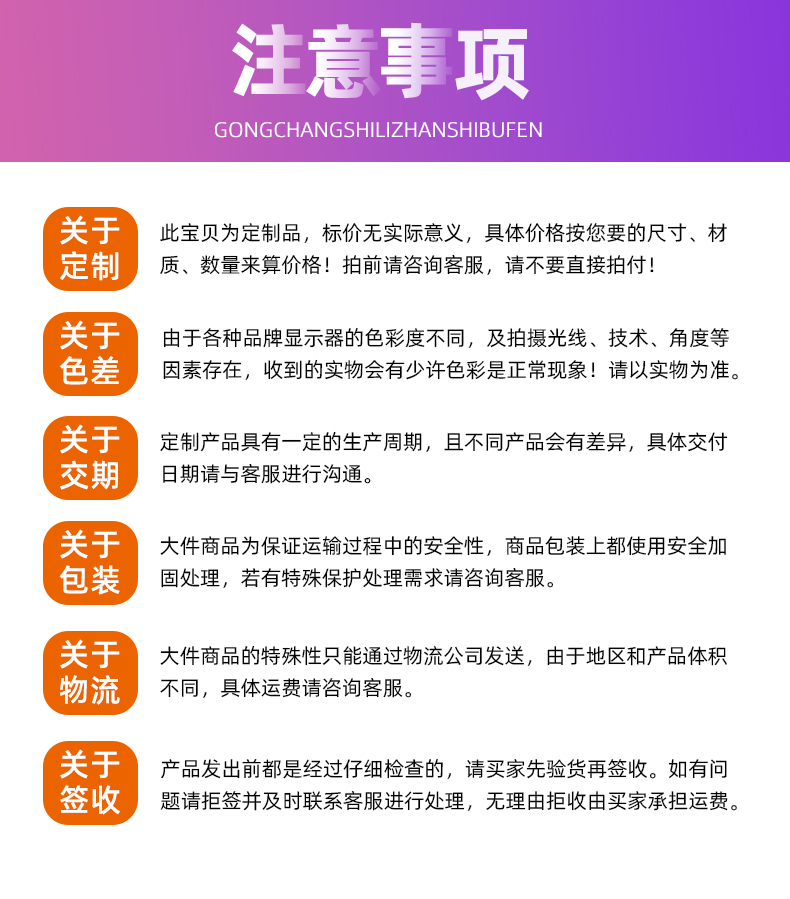 注意事项

GONGCHANGSHILIZHANSHIBUFEN

关于定制

此宝贝为定制品，标价无实际意义，具体价格按您要的尺寸、材质、数量来算价格！拍前请咨询客服，请不要直接拍付！

关于色差

由于各种品牌显示器的色彩度不同，及拍摄光线、技术、角度等因素存在，收到的实物会有少许色彩是正常现象！请以实物为准。

关于交期

定制产品具有一定的生产周期，且不同产品会有差异，具体交付日期请与客服进行沟通。

关于包装

大件商品为保证运输过程中的安全性，商品包装上都使用安全加固处理，若有特殊保护处理需求请咨询客服。

关于物流

大件商品的特殊性只能通过物流公司发送，由于地区和产品体积不同，具体运费请咨询客服。

关于签收

产品发出前都是经过仔细检查的，请买家先验货再签收。如有问题请拒签并及时联系客服进行处理，无理由拒收由买家承担运费。